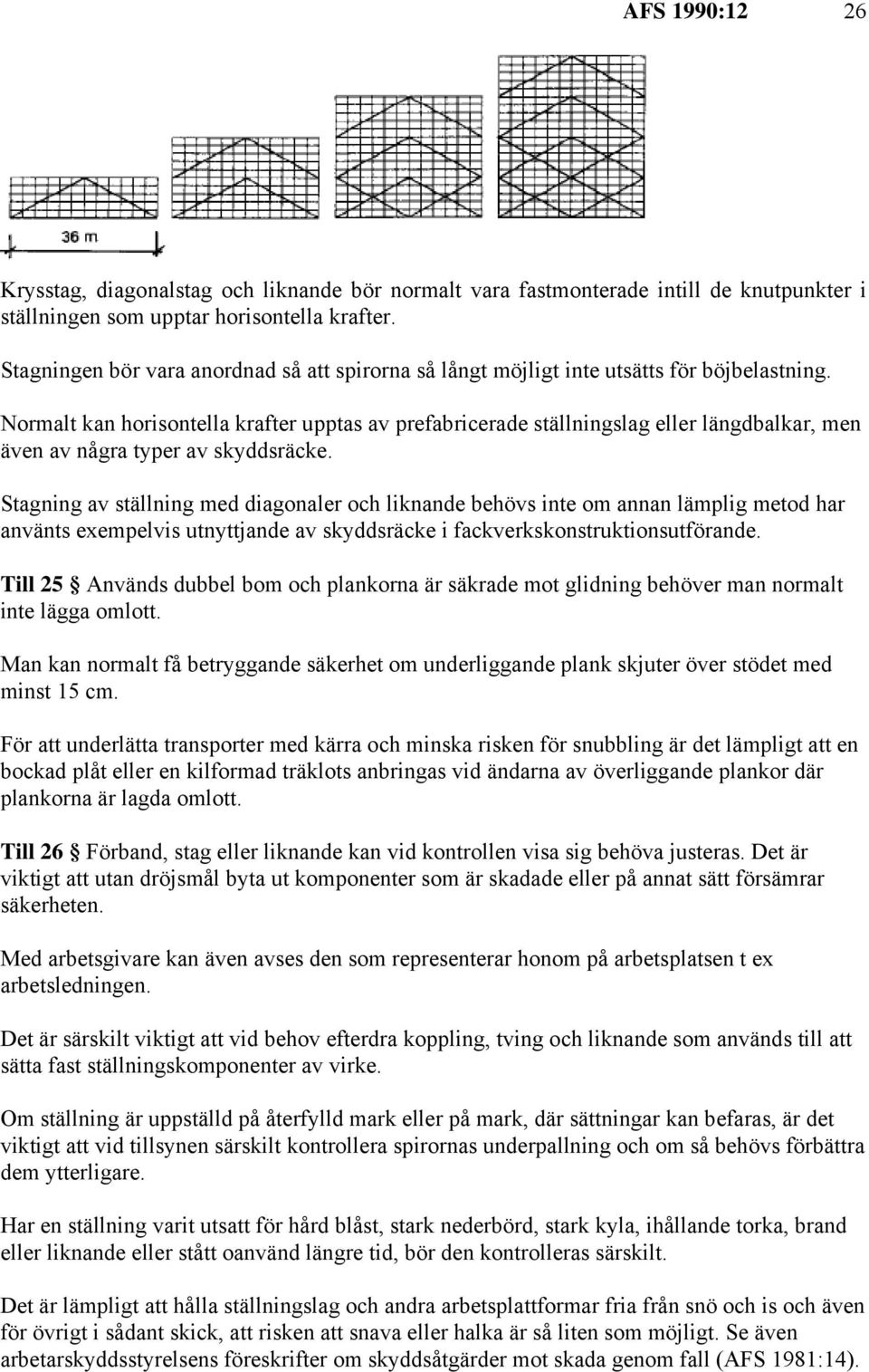 AFS 1990:12 26

36 m

Krysstag, diagonalstag och liknande bör normalt vara fastmonterade intill de knutpunkter i ställningen som upptar horisontella krafter.

Stagningen bör vara anordnad så att spirorna så långt möjligt inte utsätts för böjbelastning.

Normalt kan horisontella krafter upptas av prefabricerade ställningslag eller längdbalkar, men även av några typer av skyddsräcke.

Stagning av ställning med diagonaler och liknande behövs inte om annan lämplig metod har använts exempelvis utnyttjande av skyddsräcke i fackverkskonstruktionsutförande.

Till 25 § Används dubbel bom och plankorna är säkrade mot glidning behöver man normalt inte lägga omlott.

Man kan normalt få betryggande säkerhet om underliggande plank skjuter över stödet med minst 15 cm.

För att underlätta transporter med kärra och minska risken för snubbling är det lämpligt att en bockad plåt eller en kilformad träklots anbringas vid ändarna av överliggande plankor där plankorna är lagda omlott.

Till 26 § Förband, stag eller liknande kan vid kontrollen visa sig behöva justeras. Det är viktigt att utan dröjsmål byta ut komponenter som är skadade eller på annat sätt försämrar säkerheten.

Med arbetsgivare kan även avses den som representerar honom på arbetsplatsen t ex arbetsledningen.

Det är särskilt viktigt att vid behov efterdra koppling, tving och liknande som används till att sätta fast ställningskomponenter av virke.

Om ställning är uppställd på återfylld mark eller på mark, där sättningar kan befaras, är det viktigt att vid tillsynen särskilt kontrollera spirornas underpallning och om så behövs förbättra dem ytterligare.

Har en ställning varit utsatt för hård blåst, stark nederbörd, stark kyla, ihållande torka, brand eller liknande eller stått oanvänd längre tid, bör den kontrolleras särskilt.

Det är lämpligt att hålla ställningslag och andra arbetsplattformar fria från snö och is och även för övrigt i sådant skick, att risken att snava eller halka är så liten som möjligt. Se även arbetarskyddsstyrelsens föreskrifter om skyddsåtgärder mot skada genom fall (AFS 1981:14).